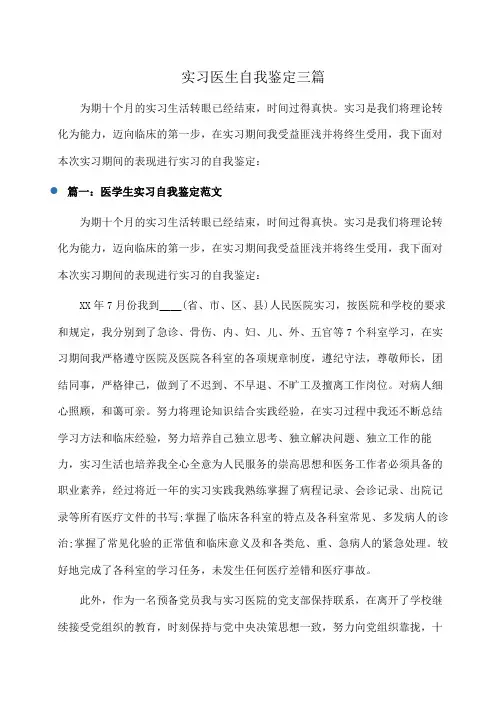 实习医生自我鉴定三篇

为期十个月的实习生活转眼已经结束，时间过得真快。实习是我们将理论转化为能力，迈向临床的第一步，在实习期间我受益匪浅并将终生受用，我下面对本次实习期间的表现进行实习的自我鉴定：

篇一：医学生实习自我鉴定范文

为期十个月的实习生活转眼已经结束，时间过得真快。实习是我们将理论转化为能力，迈向临床的第一步，在实习期间我受益匪浅并将终生受用，我下面对本次实习期间的表现进行实习的自我鉴定：

XX 年 7 月份我到____(省、市、区、县)人民医院实习，按医院和学校的要求和规定，我分别到了急诊、骨伤、内、妇、儿、外、五官等 7 个科室学习，在实习期间我严格遵守医院及医院各科室的各项规章制度，遵纪守法，尊敬师长，团结同事，严格律己，做到了不迟到、不早退、不旷工及擅离工作岗位。对病人细心照顾，和蔼可亲。努力将理论知识结合实践经验，在实习过程中我还不断总结学习方法和临床经验，努力培养自己独立思考、独立解决问题、独立工作的能力，实习生活也培养我全心全意为人民服务的崇高思想和医务工作者必须具备的职业素养，经过将近一年的实习实践我熟练掌握了病程记录、会诊记录、出院记录等所有医疗文件的书写;掌握了临床各科室的特点及各科室常见、多发病人的诊治;掌握了常见化验的正常值和临床意义及和各类危、重、急病人的紧急处理。较好地完成了各科室的学习任务，未发生任何医疗差错和医疗事故。

此外，作为一名预备党员我与实习医院的党支部保持联系，在离开了学校继续接受党组织的教育，时刻保持与党中央决策思想一致，努力向党组织靠拢，十